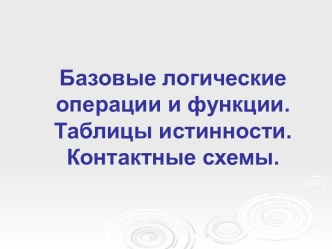 Базовые логические операции и функции. Таблицы истинности. Контактные схемы.